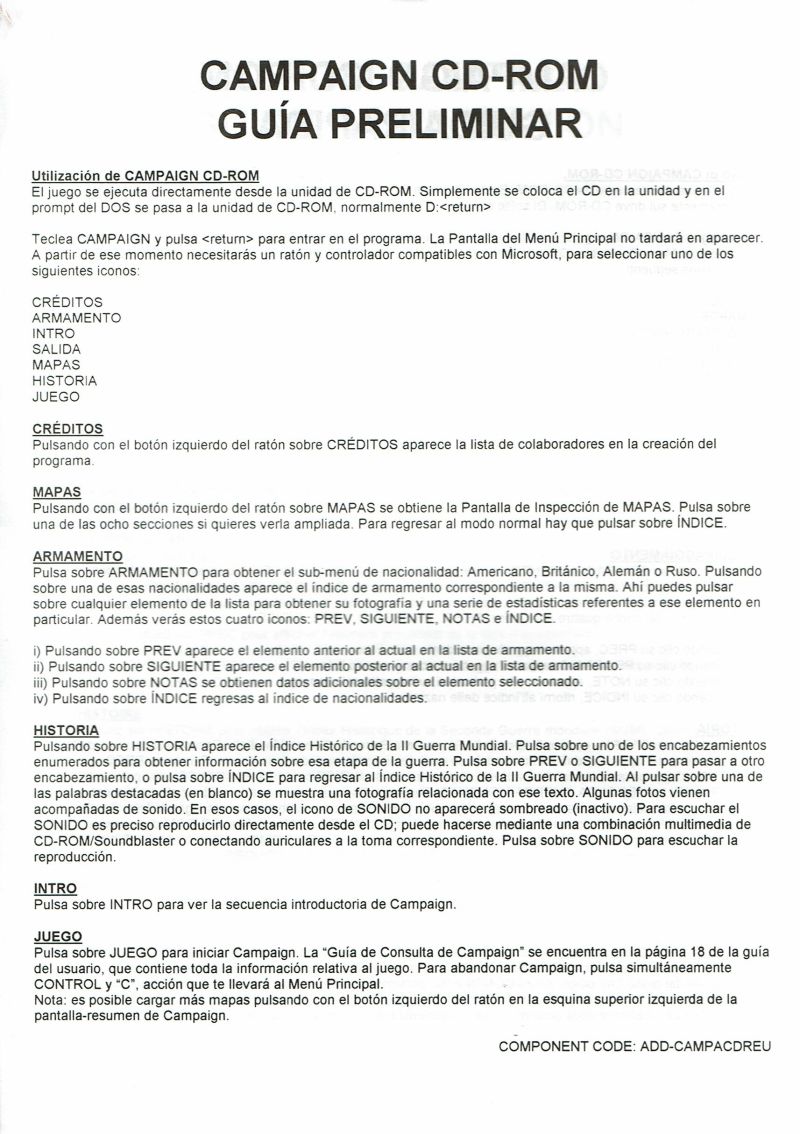 CAMPAIGN CD-ROM
GUÍA PRELIMINAR

Utilización de CAMPAIGN CD-ROM
El juego se ejecuta directamente desde la unidad de CD-ROM. Simplemente se coloca el CD en la unidad y en el prompt del DOS se pasa a la unidad de CD-ROM, normalmente D:<return>

Teclea CAMPAIGN y pulsa <return> para entrar en el programa. La Pantalla del Menú Principal no tardará en aparecer. A partir de ese momento necesitarás un ratón y controlador compatibles con Microsoft, para seleccionar uno de los siguientes iconos:

CRÉDITOS
ARMAMENTO
INTRO
SALIDA
MAPAS
HISTORIA
JUEGO

CRÉDITOS
Pulsando con el botón izquierdo del ratón sobre CRÉDITOS aparece la lista de colaboradores en la creación del programa.

MAPAS
Pulsando con el botón izquierdo del ratón sobre MAPAS se obtiene la Pantalla de Inspección de MAPAS. Pulsa sobre una de las ocho secciones si quieres verla ampliada. Para regresar al modo normal hay que pulsar sobre ÍNDICE.

ARMAMENTO
Pulsa sobre ARMAMENTO para obtener el sub-menú de nacionalidad: Americano, Británico, Alemán o Ruso. Pulsando sobre una de esas nacionalidades aparece el índice de armamento correspondiente a la misma. Ahí puedes pulsar sobre cualquier elemento de la lista para obtener su fotografía y una serie de estadísticas referentes a ese elemento en particular. Además verás estos cuatro iconos: PREV, SIGUIENTE, NOTAS e ÍNDICE.

i) Pulsando sobre PREV aparece el elemento anterior al actual en la lista de armamento.
ii) Pulsando sobre SIGUIENTE aparece el elemento posterior al actual en la lista de armamento.
iii) Pulsando sobre NOTAS se obtienen datos adicionales sobre el elemento seleccionado.
iv) Pulsando sobre ÍNDICE regresas al índice de nacionalidades.

HISTORIA
Pulsando sobre HISTORIA aparece el Índice Histórico de la II Guerra Mundial. Pulsa sobre uno de los encabezamientos enumerados para obtener información sobre esa etapa de la guerra. Pulsa sobre PREV o SIGUIENTE para pasar a otro encabezamiento, o pulsa sobre ÍNDICE para regresar al Índice Histórico de la II Guerra Mundial. Al pulsar sobre una de las palabras destacadas (en blanco) se muestra una fotografía relacionada con ese texto. Algunas fotos vienen acompañadas de sonido. En esos casos, el icono de SONIDO no aparecerá sombreado (inactivo). Para escuchar el SONIDO es preciso reproducirlo directamente desde el CD; puede hacerse mediante una combinación multimedia de CD-ROM/Soundblaster o conectando auriculares a la toma correspondiente. Pulsa sobre SONIDO para escuchar la reproducción.

INTRO
Pulsa sobre INTRO para ver la secuencia introductoria de Campaign.

JUEGO
Pulsa sobre JUEGO para iniciar Campaign. La "Guía de Consulta de Campaign" se encuentra en la página 18 de la guía del usuario, que contiene toda la información relativa al juego. Para abandonar Campaign, pulsa simultáneamente CONTROL y "C", acción que te llevará al Menú Principal.
Nota: es posible cargar más mapas pulsando con el botón izquierdo del ratón en la esquina superior izquierda de la pantalla-resumen de Campaign.

COMPONENT CODE: ADD-CAMPACDREU